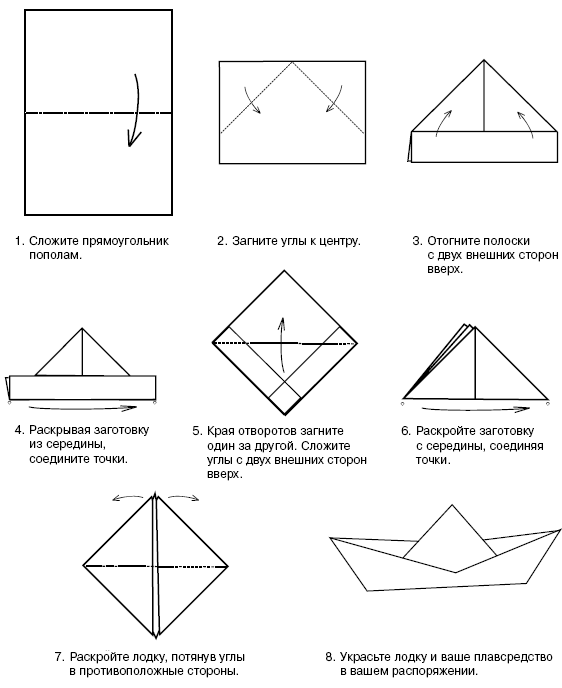 1. Сложите прямоугольник пополам.

2. Загните углы к центру.

3. Отогните полоски с двух внешних сторон вверх.

4. Раскрывая заготовку из середины, соедините точки.

5. Края отворотов загните один за другой. Сложите углы с двух внешних сторон вверх.

6. Раскройте заготовку с середины, соединяя точки.

7. Раскройте лодку, потянув углы в противоположные стороны.

8. Украсьте лодку и ваше плавсредство в вашем распоряжении.